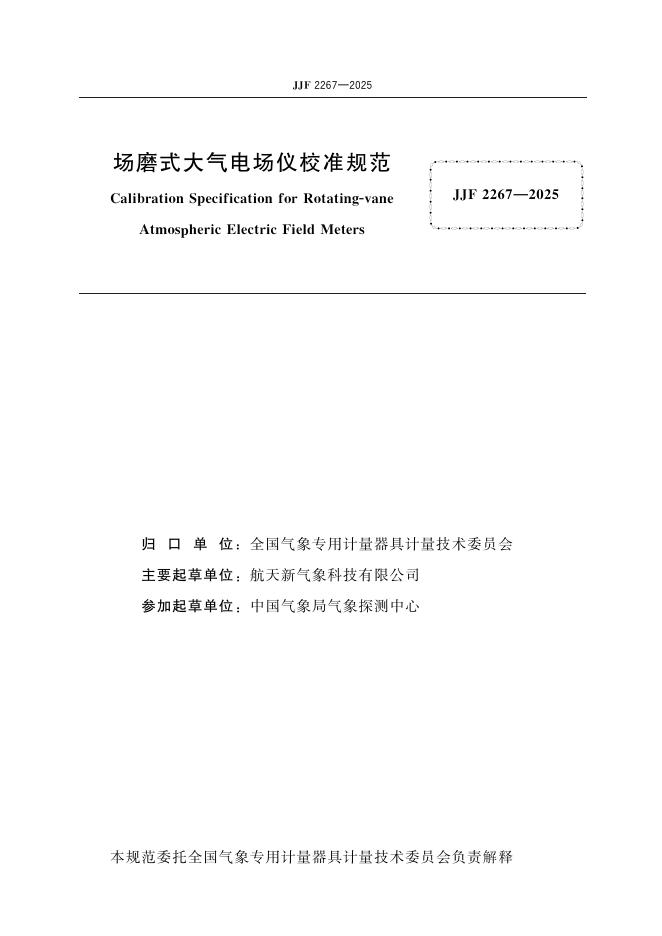 JJF 2267—2025

场磨式大气电场仪校准规范

Calibration Specification for Rotating-vane Atmospheric Electric Field Meters

JJF 2267—2025

归 口 单 位：全国气象专用计量器具计量技术委员会

主要起草单位：航天新气象科技有限公司

参加起草单位：中国气象局气象探测中心

本规范委托全国气象专用计量器具计量技术委员会负责解释